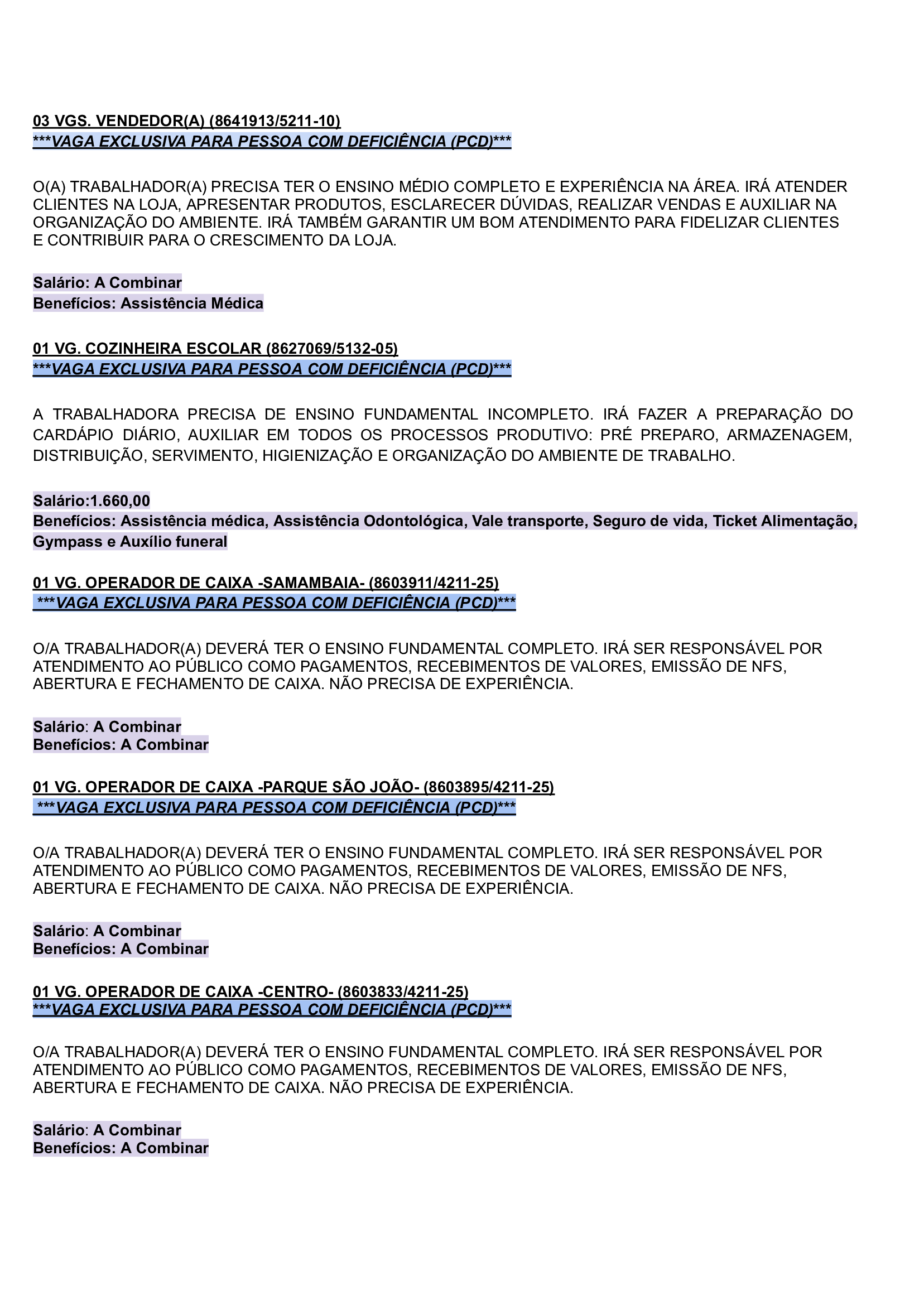 03 VGS. VENDEDOR(A) (8641913/5211-10)
***VAGA EXCLUSIVA PARA PESSOA COM DEFICIÊNCIA (PCD)***

O(A) TRABALHADOR(A) PRECISA TER O ENSINO MÉDIO COMPLETO E EXPERIÊNCIA NA ÁREA. IRÁ ATENDER CLIENTES NA LOJA, APRESENTAR PRODUTOS, ESCLARECER DÚVIDAS, REALIZAR VENDAS E AUXILIAR NA ORGANIZAÇÃO DO AMBIENTE. IRÁ TAMBÉM GARANTIR UM BOM ATENDIMENTO PARA FIDELIZAR CLIENTES E CONTRIBUIR PARA O CRESCIMENTO DA LOJA.

Salário: A Combinar
Benefícios: Assistência Médica

01 VG. COZINHEIRA ESCOLAR (8627069/5132-05)
***VAGA EXCLUSIVA PARA PESSOA COM DEFICIÊNCIA (PCD)***

A TRABALHADORA PRECISA DE ENSINO FUNDAMENTAL INCOMPLETO. IRÁ FAZER A PREPARAÇÃO DO CARDÁPIO DIÁRIO, AUXILIAR EM TODOS OS PROCESSOS PRODUTIVO: PRÉ PREPARO, ARMAZENAGEM, DISTRIBUIÇÃO, SERVIMENTO, HIGIENIZAÇÃO E ORGANIZAÇÃO DO AMBIENTE DE TRABALHO.

Salário:1.660,00
Benefícios: Assistência médica, Assistência Odontológica, Vale transporte, Seguro de vida, Ticket Alimentação, Gympass e Auxílio funeral

01 VG. OPERADOR DE CAIXA -SAMAMBAIA- (8603911/4211-25)
***VAGA EXCLUSIVA PARA PESSOA COM DEFICIÊNCIA (PCD)***

O/A TRABALHADOR(A) DEVERÁ TER O ENSINO FUNDAMENTAL COMPLETO. IRÁ SER RESPONSÁVEL POR ATENDIMENTO AO PÚBLICO COMO PAGAMENTOS, RECEBIMENTOS DE VALORES, EMISSÃO DE NFS, ABERTURA E FECHAMENTO DE CAIXA. NÃO PRECISA DE EXPERIÊNCIA.

Salário: A Combinar
Benefícios: A Combinar

01 VG. OPERADOR DE CAIXA -PARQUE SÃO JOÃO- (8603895/4211-25)
***VAGA EXCLUSIVA PARA PESSOA COM DEFICIÊNCIA (PCD)***

O/A TRABALHADOR(A) DEVERÁ TER O ENSINO FUNDAMENTAL COMPLETO. IRÁ SER RESPONSÁVEL POR ATENDIMENTO AO PÚBLICO COMO PAGAMENTOS, RECEBIMENTOS DE VALORES, EMISSÃO DE NFS, ABERTURA E FECHAMENTO DE CAIXA. NÃO PRECISA DE EXPERIÊNCIA.

Salário: A Combinar
Benefícios: A Combinar

01 VG. OPERADOR DE CAIXA -CENTRO- (8603833/4211-25)
***VAGA EXCLUSIVA PARA PESSOA COM DEFICIÊNCIA (PCD)***

O/A TRABALHADOR(A) DEVERÁ TER O ENSINO FUNDAMENTAL COMPLETO. IRÁ SER RESPONSÁVEL POR ATENDIMENTO AO PÚBLICO COMO PAGAMENTOS, RECEBIMENTOS DE VALORES, EMISSÃO DE NFS, ABERTURA E FECHAMENTO DE CAIXA. NÃO PRECISA DE EXPERIÊNCIA.

Salário: A Combinar
Benefícios: A Combinar